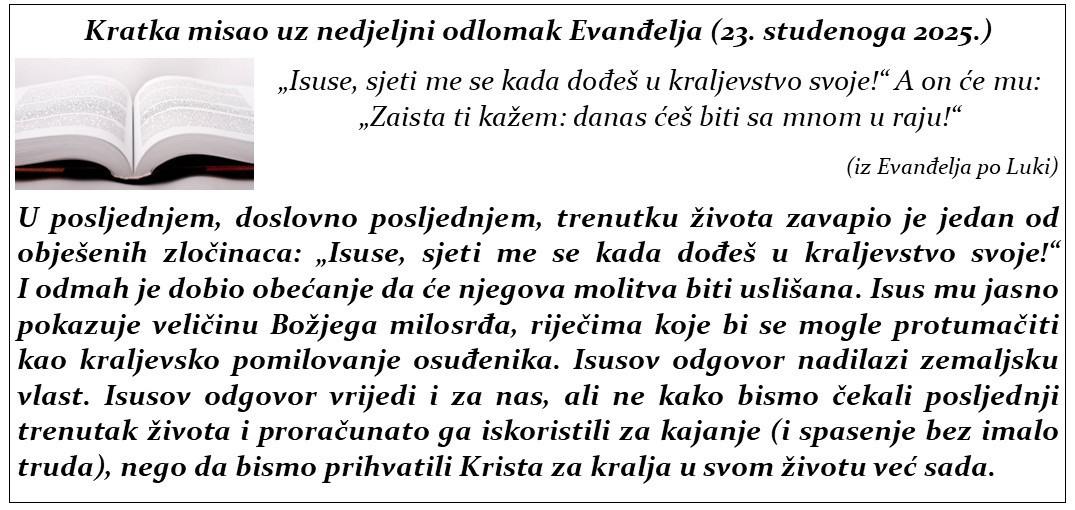 Kratka misao uz nedjeljni odlomak Evanđelja (23. studenoga 2025.)

„Isuse, sjeti me se kada dođeš u kraljevstvo svoje!“ A on će mu: „Zaista ti kažem: danas ćeš biti sa mnom u raju!“

(iz Evanđelja po Luki)

U posljednjem, doslovno posljednjem, trenutku života zavapio je jedan od obješenih zločinaca: „Isuse, sjeti me se kada dođeš u kraljevstvo svoje!“ I odmah je dobio obećanje da će njegova molitva biti uslišana. Isus mu jasno pokazuje veličinu Božjega milosrđa, riječima koje bi se mogle protumačiti kao kraljevsko pomilovanje osuđenika. Isusov odgovor nadilazi zemaljsku vlast. Isusov odgovor vrijedi i za nas, ali ne kako bismo čekali posljednji trenutak života i proračunato ga iskoristili za kajanje (i spasenje bez imalo truda), nego da bismo prihvatili Krista za kralja u svom životu već sada.